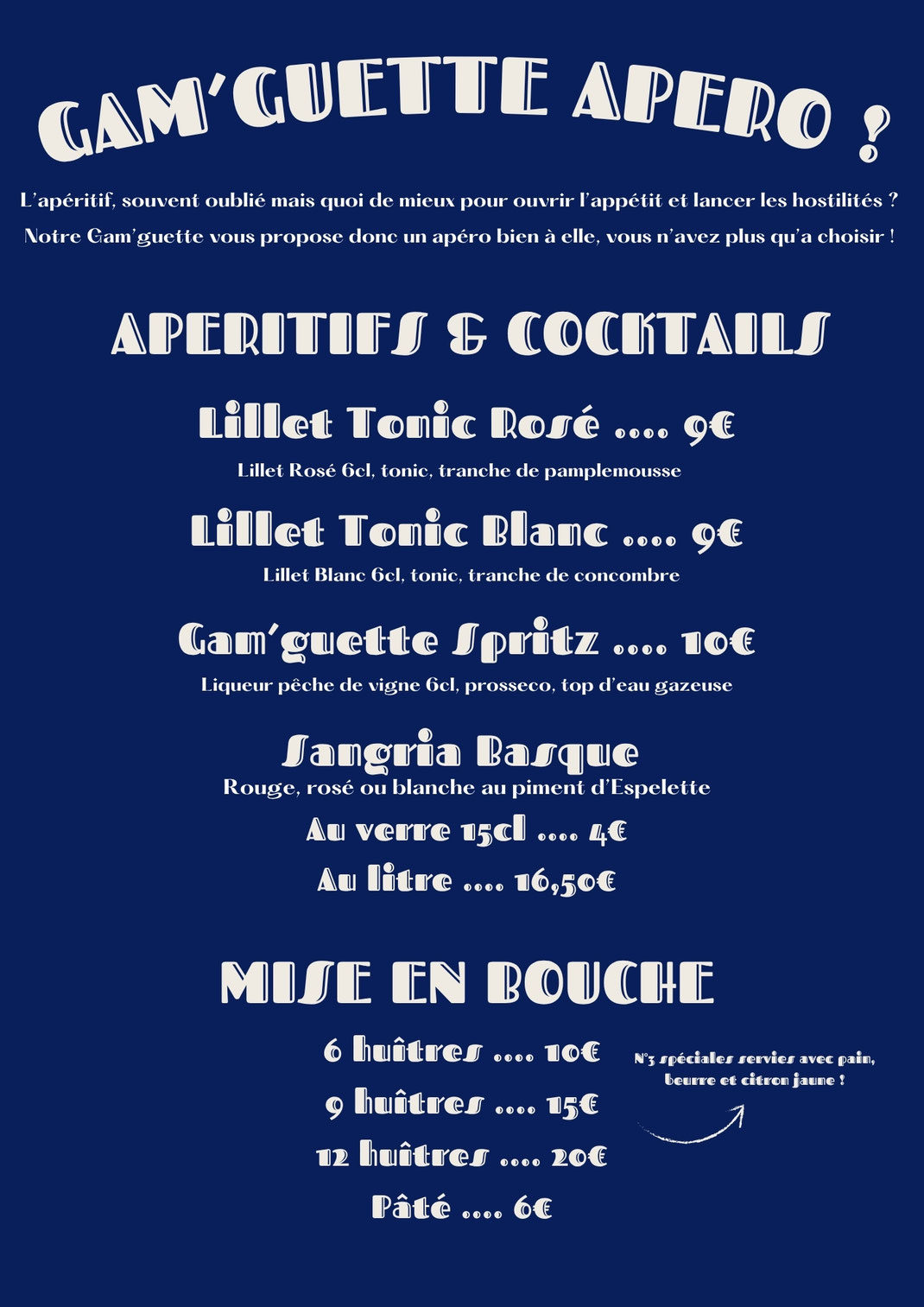 GAM'GUETTE APERO !

L'apéritif, souvent oublié mais quoi de mieux pour ouvrir l'appétit et lancer les hostilités ? Notre Gam'guette vous propose donc un apéro bien à elle, vous n'avez plus qu'a choisir !

APERITIFS & COCKTAILS

Lillet Tonic Rosé .... 9€
Lillet Rosé 6cl, tonic, tranche de pamplemousse

Lillet Tonic Blanc .... 9€
Lillet Blanc 6cl, tonic, tranche de concombre

Gam'guette Spritz .... 10€
Liqueur pêche de vigne 6cl, prosseco, top d'eau gazeuse

Sangria Basque
Rouge, rosé ou blanche au piment d'Espelette
Au verre 15cl .... 4€
Au litre .... 16,50€

MISE EN BOUCHE

6 huîtres .... 10€
9 huîtres .... 15€
12 huîtres .... 20€
Pâté .... 6€

N°3 spéciales servies avec pain, beurre et citron jaune !